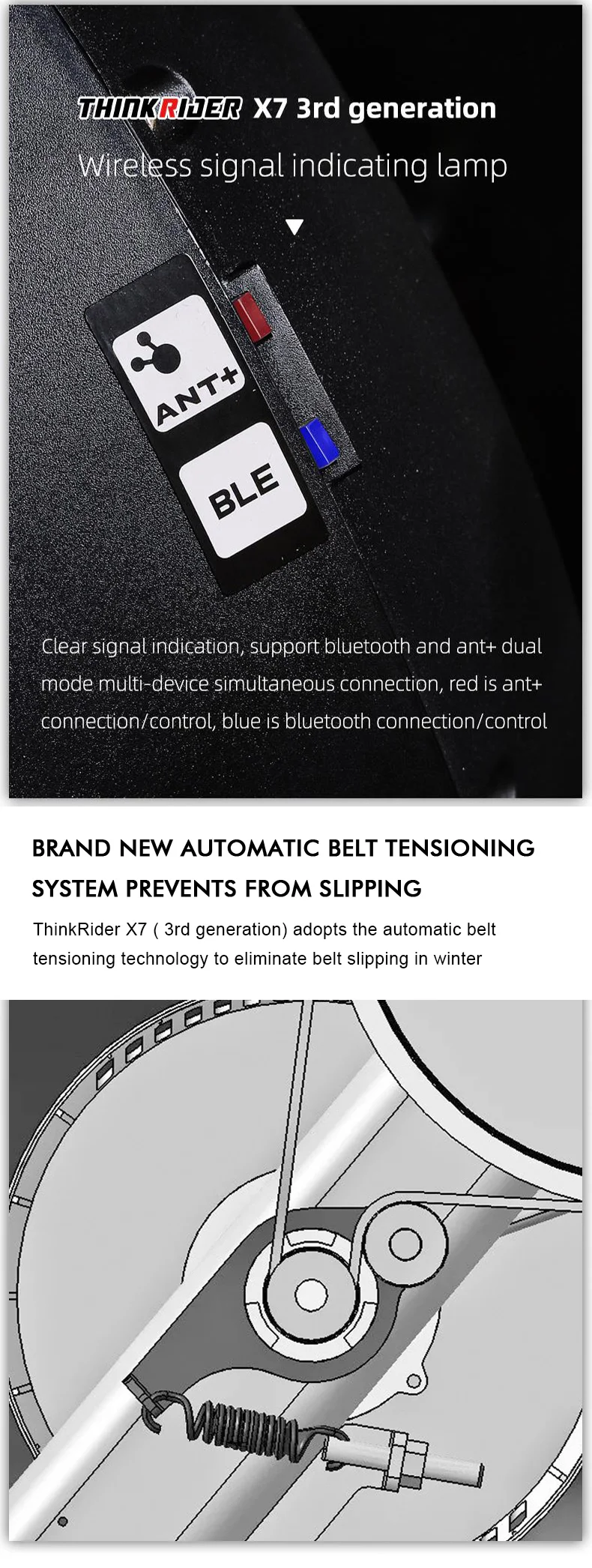 THINKRIDER X7 3rd generation

Wireless signal indicating lamp

ANT+

BLE

Clear signal indication, support bluetooth and ant+ dual mode multi-device simultaneous connection, red is ant+ connection/control, blue is bluetooth connection/control

BRAND NEW AUTOMATIC BELT TENSIONING SYSTEM PREVENTS FROM SLIPPING

ThinkRider X7 ( 3rd generation) adopts the automatic belt tensioning technology to eliminate belt slipping in winter